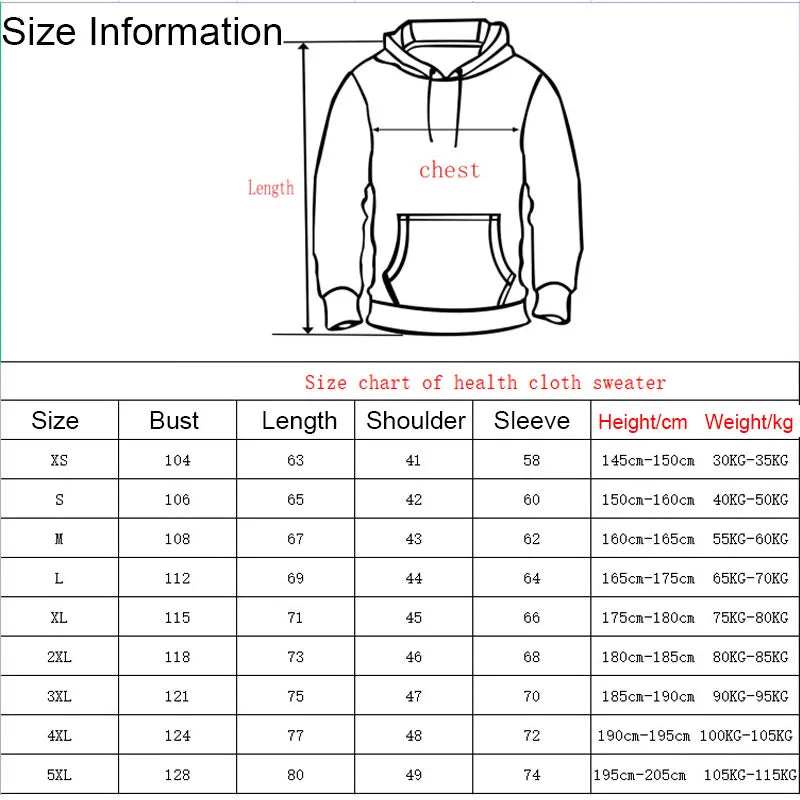 Size Information

Length

chest

Size chart of health cloth sweater

| Size | Bust | Length | Shoulder | Sleeve | Height/cm Weight/kg |
|---|---|---|---|---|---|
| XS | 104 | 63 | 41 | 58 | 145cm-150cm 30KG-35KG |
| S | 106 | 65 | 42 | 60 | 150cm-160cm 40KG-50KG |
| M | 108 | 67 | 43 | 62 | 160cm-165cm 55KG-60KG |
| L | 112 | 69 | 44 | 64 | 165cm-175cm 65KG-70KG |
| XL | 115 | 71 | 45 | 66 | 175cm-180cm 75KG-80KG |
| 2XL | 118 | 73 | 46 | 68 | 180cm-185cm 80KG-85KG |
| 3XL | 121 | 75 | 47 | 70 | 185cm-190cm 90KG-95KG |
| 4XL | 124 | 77 | 48 | 72 | 190cm-195cm 100KG-105KG |
| 5XL | 128 | 80 | 49 | 74 | 195cm-205cm 105KG-115KG |